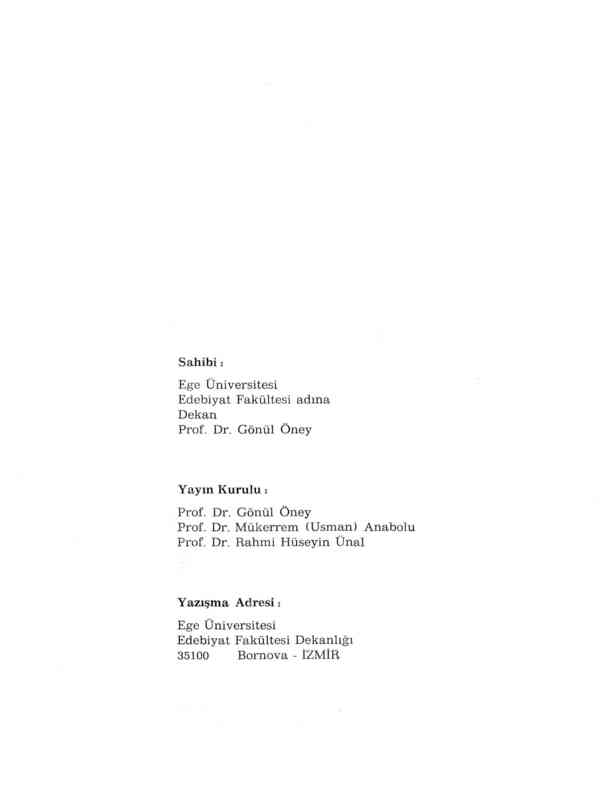 Sahibi :

Ege Üniversitesi
Edebiyat Fakültesi adına
Dekan
Prof. Dr. Gönül Öney

Yayın Kurulu :

Prof. Dr. Gönül Öney
Prof. Dr. Mükerrem (Usman) Anabolu
Prof. Dr. Rahmi Hüseyin Ünal

Yazışma Adresi :

Ege Üniversitesi
Edebiyat Fakültesi Dekanlığı
35100 Bornova - İZMİR